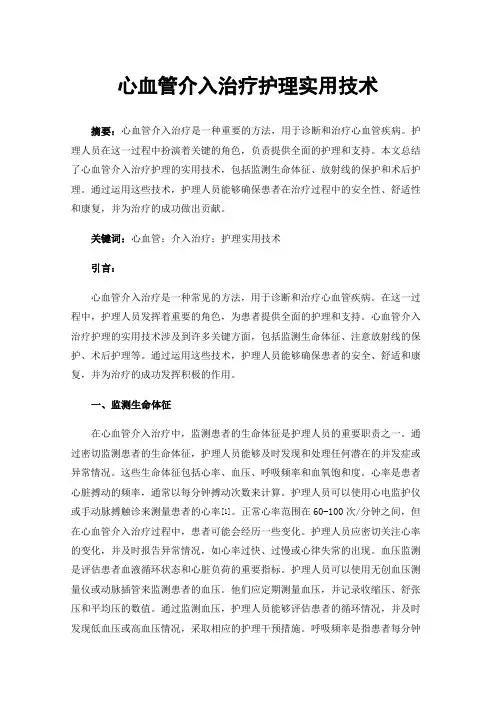 心血管介入治疗护理实用技术

摘要：心血管介入治疗是一种重要的方法，用于诊断和治疗心血管疾病。护理人员在这一过程中扮演着关键的角色，负责提供全面的护理和支持。本文总结了心血管介入治疗护理的实用技术，包括监测生命体征、放射线的保护和术后护理。通过运用这些技术，护理人员能够确保患者在治疗过程中的安全性、舒适性和康复，并为治疗的成功做出贡献。

关键词：心血管；介入治疗；护理实用技术

引言：

心血管介入治疗是一种常见的方法，用于诊断和治疗心血管疾病。在这一过程中，护理人员发挥着重要的角色，为患者提供全面的护理和支持。心血管介入治疗护理的实用技术涉及到许多关键方面，包括监测生命体征、注意放射线的保护、术后护理等。通过运用这些技术，护理人员能够确保患者的安全、舒适和康复，并为治疗的成功发挥积极的作用。

一、监测生命体征

在心血管介入治疗中，监测患者的生命体征是护理人员的重要职责之一。通过密切监测患者的生命体征，护理人员能够及时发现和处理任何潜在的并发症或异常情况。这些生命体征包括心率、血压、呼吸频率和血氧饱和度。心率是患者心脏搏动的频率，通常以每分钟搏动次数来计算。护理人员可以使用心电监护仪或手动脉搏触诊来测量患者的心率[1]。正常心率范围在60-100次/分钟之间，但在心血管介入治疗过程中，患者可能会经历一些变化。护理人员应密切关注心率的变化，并及时报告异常情况，如心率过快、过慢或心律失常的出现。血压监测是评估患者血液循环状态和心脏负荷的重要指标。护理人员可以使用无创血压测量仪或动脉插管来监测患者的血压。他们应定期测量血压，并记录收缩压、舒张压和平均压的数值。通过监测血压，护理人员能够评估患者的循环情况，并及时发现低血压或高血压情况，采取相应的护理干预措施。呼吸频率是指患者每分钟